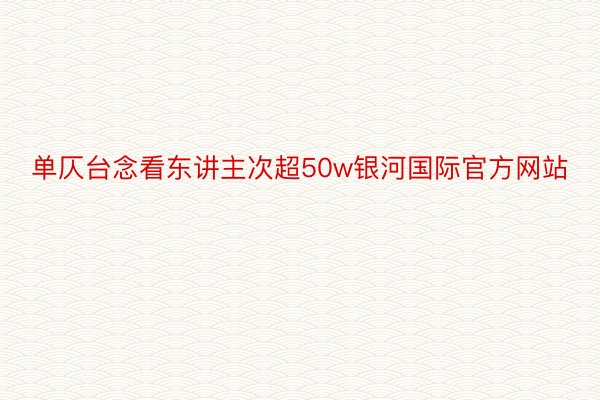 单仄台念看东讲主次超50w银河国际官方网站